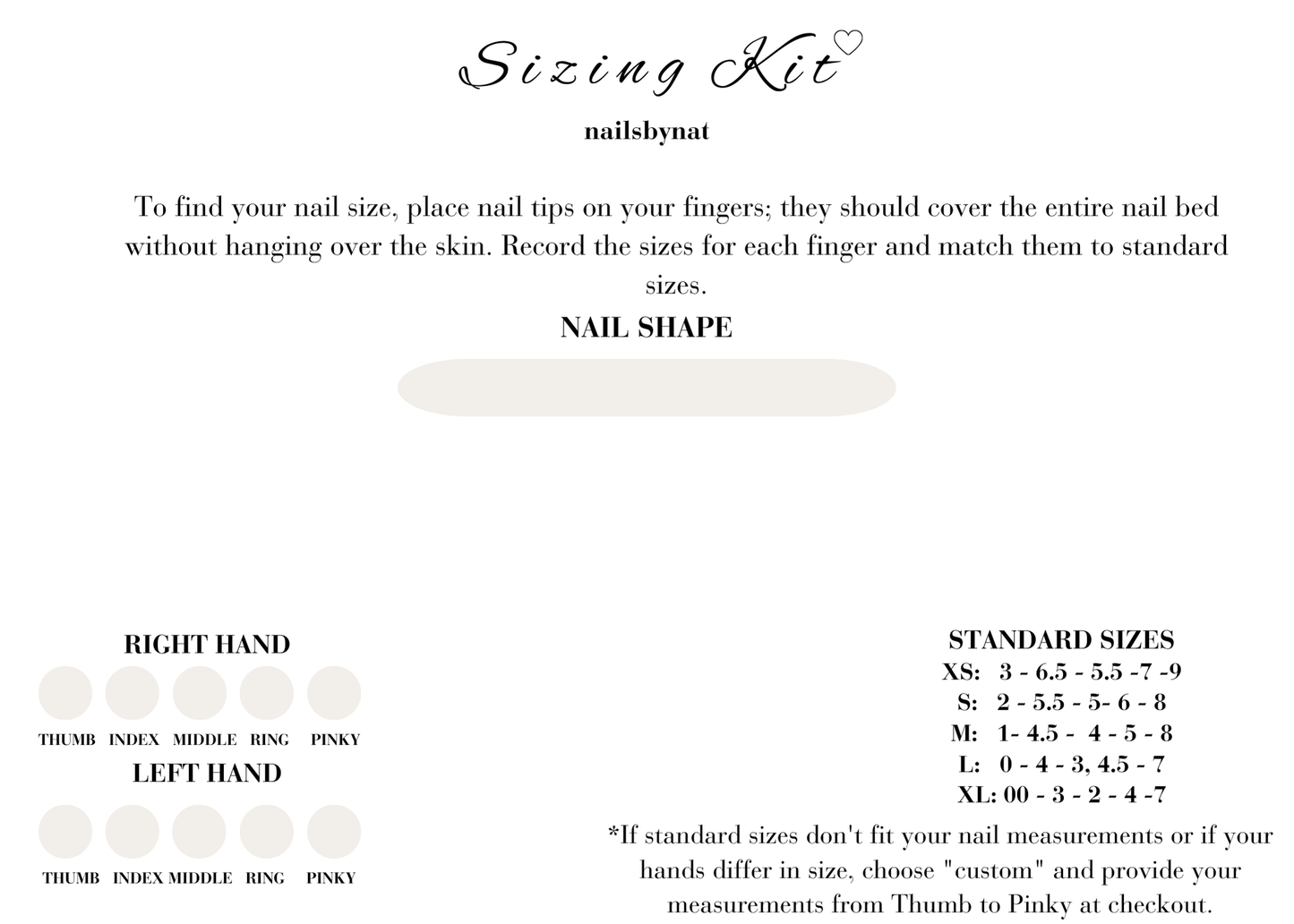 Sizing Kit

nailsbynat

To find your nail size, place nail tips on your fingers; they should cover the entire nail bed without hanging over the skin. Record the sizes for each finger and match them to standard sizes.

NAIL SHAPE

RIGHT HAND

THUMB INDEX MIDDLE RING PINKY

LEFT HAND

THUMB INDEX MIDDLE RING PINKY

STANDARD SIZES
XS: 3 - 6.5 - 5.5 -7 -9
S: 2 - 5.5 - 5- 6 - 8
M: 1- 4.5 - 4 - 5 - 8
L: 0 - 4 - 3, 4.5 - 7
XL: 00 - 3 - 2 - 4 -7

*If standard sizes don't fit your nail measurements or if your hands differ in size, choose "custom" and provide your measurements from Thumb to Pinky at checkout.